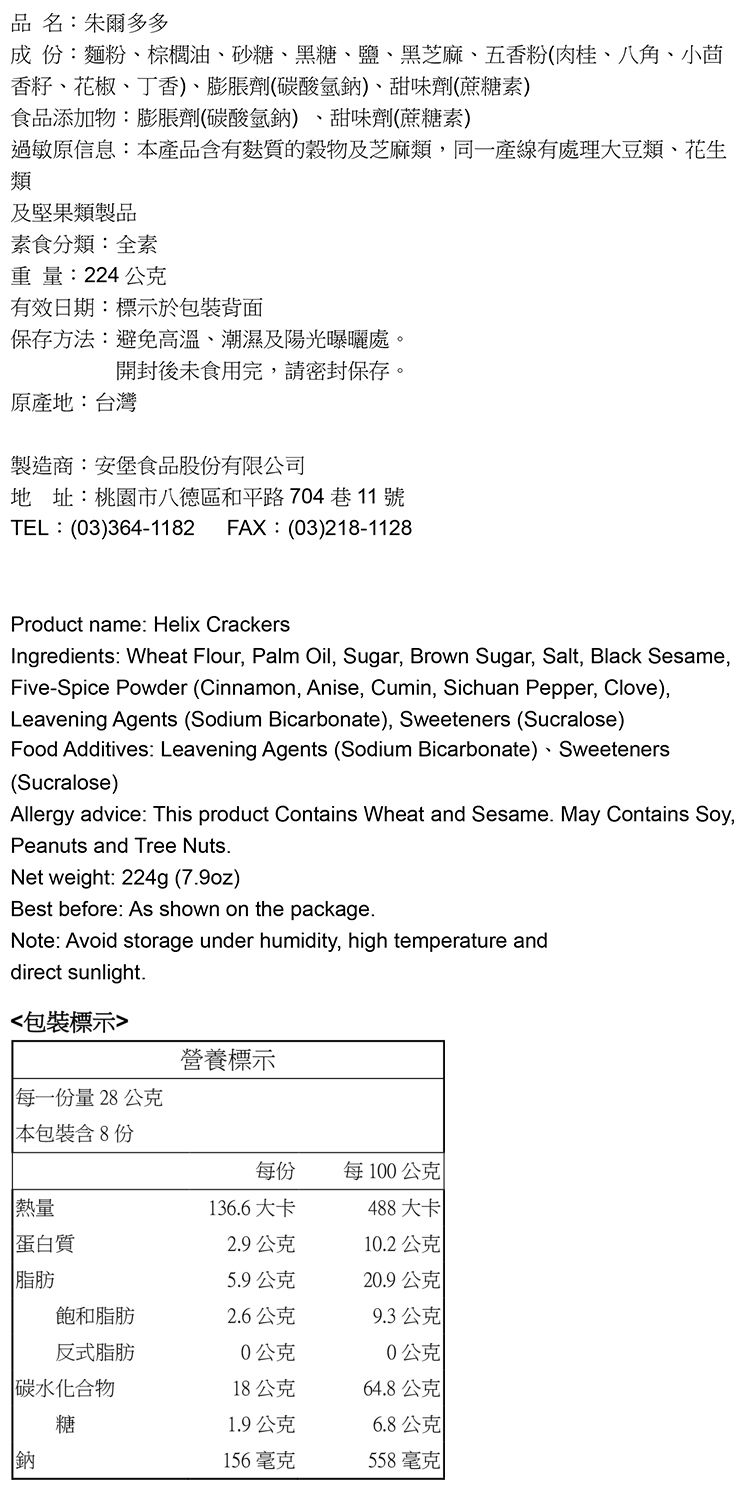 品 名：朱爾多多
成 份：麵粉、棕櫚油、砂糖、黑糖、鹽、黑芝麻、五香粉(肉桂、八角、小茴香籽、花椒、丁香)、膨脹劑(碳酸氫鈉)、甜味劑(蔗糖素)
食品添加物：膨脹劑(碳酸氫鈉) 、甜味劑(蔗糖素)
過敏原信息：本產品含有麩質的穀物及芝麻類，同一產線有處理大豆類、花生類
及堅果類製品
素食分類：全素
重 量：224 公克
有效日期：標示於包裝背面
保存方法：避免高溫、潮濕及陽光曝曬處。
開封後未食用完，請密封保存。
原產地：台灣

製造商：安堡食品股份有限公司
地 址：桃園市八德區和平路 704 巷 11 號
TEL：(03)364-1182 FAX：(03)218-1128

Product name: Helix Crackers
Ingredients: Wheat Flour, Palm Oil, Sugar, Brown Sugar, Salt, Black Sesame, Five-Spice Powder (Cinnamon, Anise, Cumin, Sichuan Pepper, Clove), Leavening Agents (Sodium Bicarbonate), Sweeteners (Sucralose)
Food Additives: Leavening Agents (Sodium Bicarbonate)、Sweeteners (Sucralose)
Allergy advice: This product Contains Wheat and Sesame. May Contains Soy, Peanuts and Tree Nuts.
Net weight: 224g (7.9oz)
Best before: As shown on the package.
Note: Avoid storage under humidity, high temperature and direct sunlight.

<包裝標示>

營養標示
每一份量 28 公克
本包裝含 8 份

| | 每份 | 每 100 公克 |
|---|---|---|
| 熱量 | 136.6 大卡 | 488 大卡 |
| 蛋白質 | 2.9 公克 | 10.2 公克 |
| 脂肪 | 5.9 公克 | 20.9 公克 |
| 飽和脂肪 | 2.6 公克 | 9.3 公克 |
| 反式脂肪 | 0 公克 | 0 公克 |
| 碳水化合物 | 18 公克 | 64.8 公克 |
| 糖 | 1.9 公克 | 6.8 公克 |
| 鈉 | 156 毫克 | 558 毫克 |